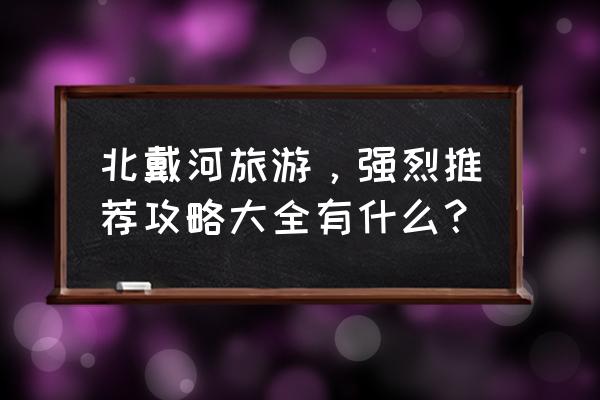 北戴河旅游，强烈推荐攻略大全有什么？